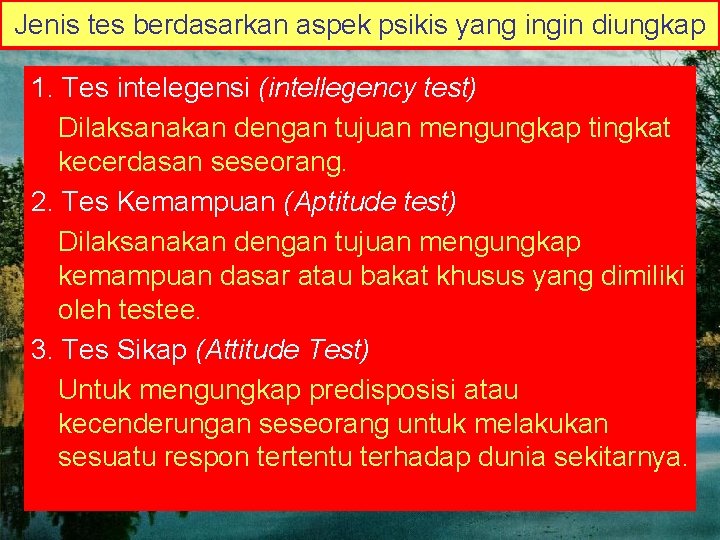 Jenis tes berdasarkan aspek psikis yang ingin diungkap

1. Tes intelegensi (intellegency test)

Dilaksanakan dengan tujuan mengungkap tingkat kecerdasan seseorang.

2. Tes Kemampuan (Aptitude test)

Dilaksanakan dengan tujuan mengungkap kemampuan dasar atau bakat khusus yang dimiliki oleh testee.

3. Tes Sikap (Attitude Test)

Untuk mengungkap predisposisi atau kecenderungan seseorang untuk melakukan sesuatu respon tertentu terhadap dunia sekitarnya.